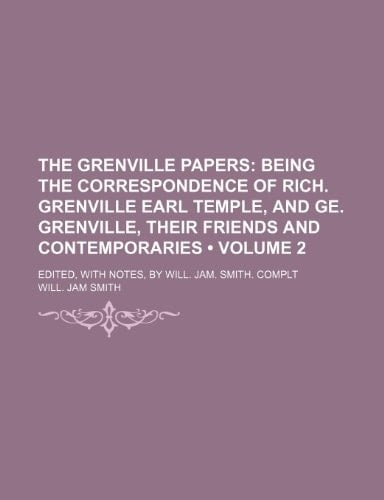 THE GRENVILLE PAPERS: BEING THE CORRESPONDENCE OF RICH. GRENVILLE EARL TEMPLE, AND GE. GRENVILLE, THEIR FRIENDS AND CONTEMPORARIES • VOLUME 2

EDITED, WITH NOTES, BY WILL. JAM. SMITH. COMPLT
WILL. JAM SMITH